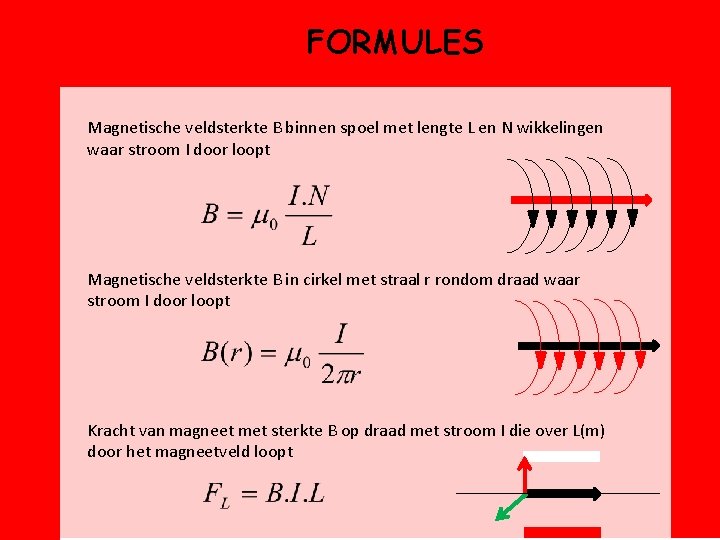 FORMULES

Magnetische veldsterkte B binnen spoel met lengte L en N wikkelingen waar stroom I door loopt

$B = \mu_0 \frac{I.N}{L}$

Magnetische veldsterkte B in cirkel met straal r rondom draad waar stroom I door loopt

$B(r) = \mu_0 \frac{I}{2\pi r}$

Kracht van magneet met sterkte B op draad met stroom I die over L(m) door het magneetveld loopt

$F_L = B.I.L$